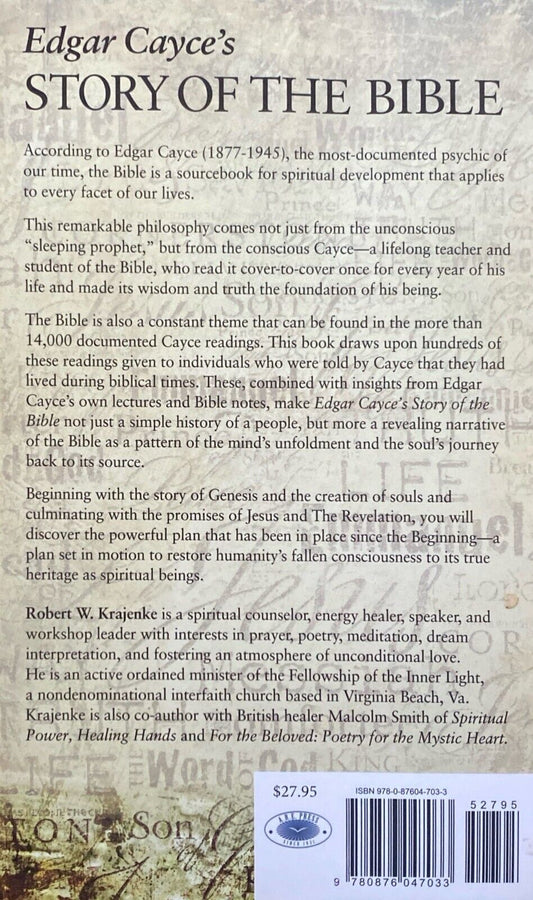 Edgar Cayce's
STORY OF THE BIBLE

According to Edgar Cayce (1877-1945), the most-documented psychic of our time, the Bible is a sourcebook for spiritual development that applies to every facet of our lives.

This remarkable philosophy comes not just from the unconscious "sleeping prophet," but from the conscious Cayce—a lifelong teacher and student of the Bible, who read it cover-to-cover once for every year of his life and made its wisdom and truth the foundation of his being.

The Bible is also a constant theme that can be found in the more than 14,000 documented Cayce readings. This book draws upon hundreds of these readings given to individuals who were told by Cayce that they had lived during biblical times. These, combined with insights from Edgar Cayce's own lectures and Bible notes, make Edgar Cayce's Story of the Bible not just a simple history of a people, but more a revealing narrative of the Bible as a pattern of the mind's unfoldment and the soul's journey back to its source.

Beginning with the story of Genesis and the creation of souls and culminating with the promises of Jesus and The Revelation, you will discover the powerful plan that has been in place since the Beginning—a plan set in motion to restore humanity's fallen consciousness to its true heritage as spiritual beings.

Robert W. Krajenke is a spiritual counselor, energy healer, speaker, and workshop leader with interests in prayer, poetry, meditation, dream interpretation, and fostering an atmosphere of unconditional love. He is an active ordained minister of the Fellowship of the Inner Light, a nondenominational interfaith church based in Virginia Beach, Va. Krajenke is also co-author with British healer Malcolm Smith of Spiritual Power, Healing Hands and For the Beloved: Poetry for the Mystic Heart.

$27.95
ISBN 978-0-87604-703-3
A.R.E. PRESS
52795
9 780876 047033